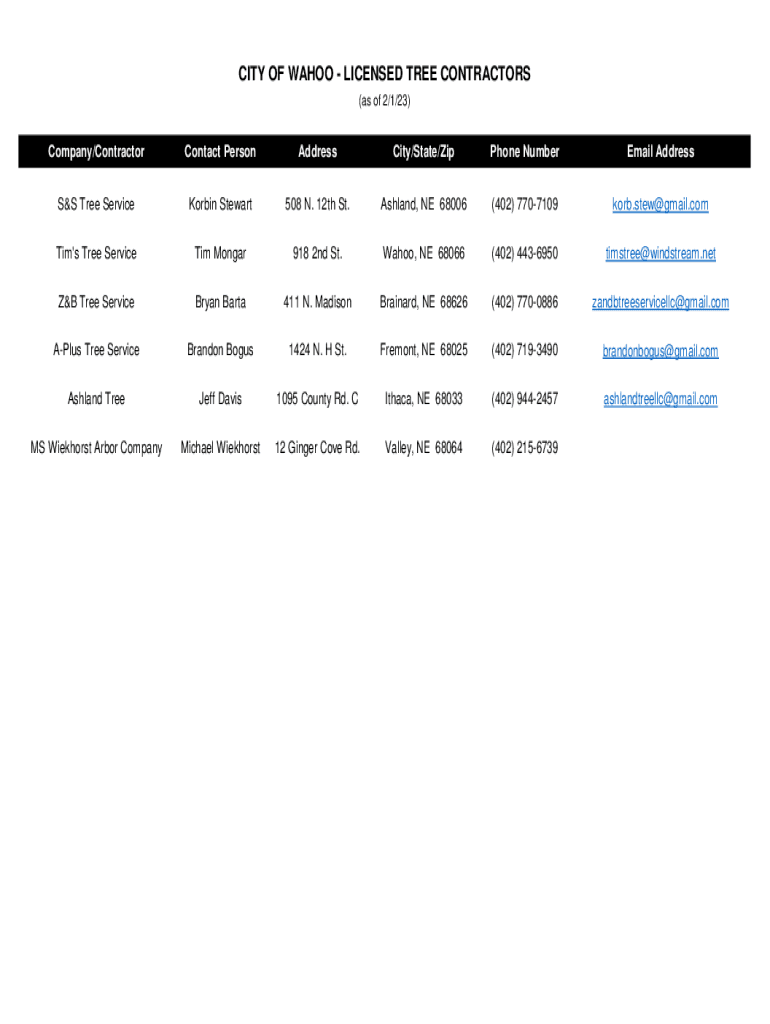 CITY OF WAHOO - LICENSED TREE CONTRACTORS
(as of 2/1/23)

| Company/Contractor | Contact Person | Address | City/State/Zip | Phone Number | Email Address |
|---|---|---|---|---|---|
| S&S Tree Service | Korbin Stewart | 508 N. 12th St. | Ashland, NE 68006 | (402) 770-7109 | korb.stew@gmail.com |
| Tim's Tree Service | Tim Mongar | 918 2nd St. | Wahoo, NE 68066 | (402) 443-6950 | timstree@windstream.net |
| Z&B Tree Service | Bryan Barta | 411 N. Madison | Brainard, NE 68626 | (402) 770-0886 | zandbtreeservicellc@gmail.com |
| A-Plus Tree Service | Brandon Bogus | 1424 N. H St. | Fremont, NE 68025 | (402) 719-3490 | brandonbogus@gmail.com |
| Ashland Tree | Jeff Davis | 1095 County Rd. C | Ithaca, NE 68033 | (402) 944-2457 | ashlandtreellc@gmail.com |
| MS Wiekhorst Arbor Company | Michael Wiekhorst | 12 Ginger Cove Rd. | Valley, NE 68064 | (402) 215-6739 | |